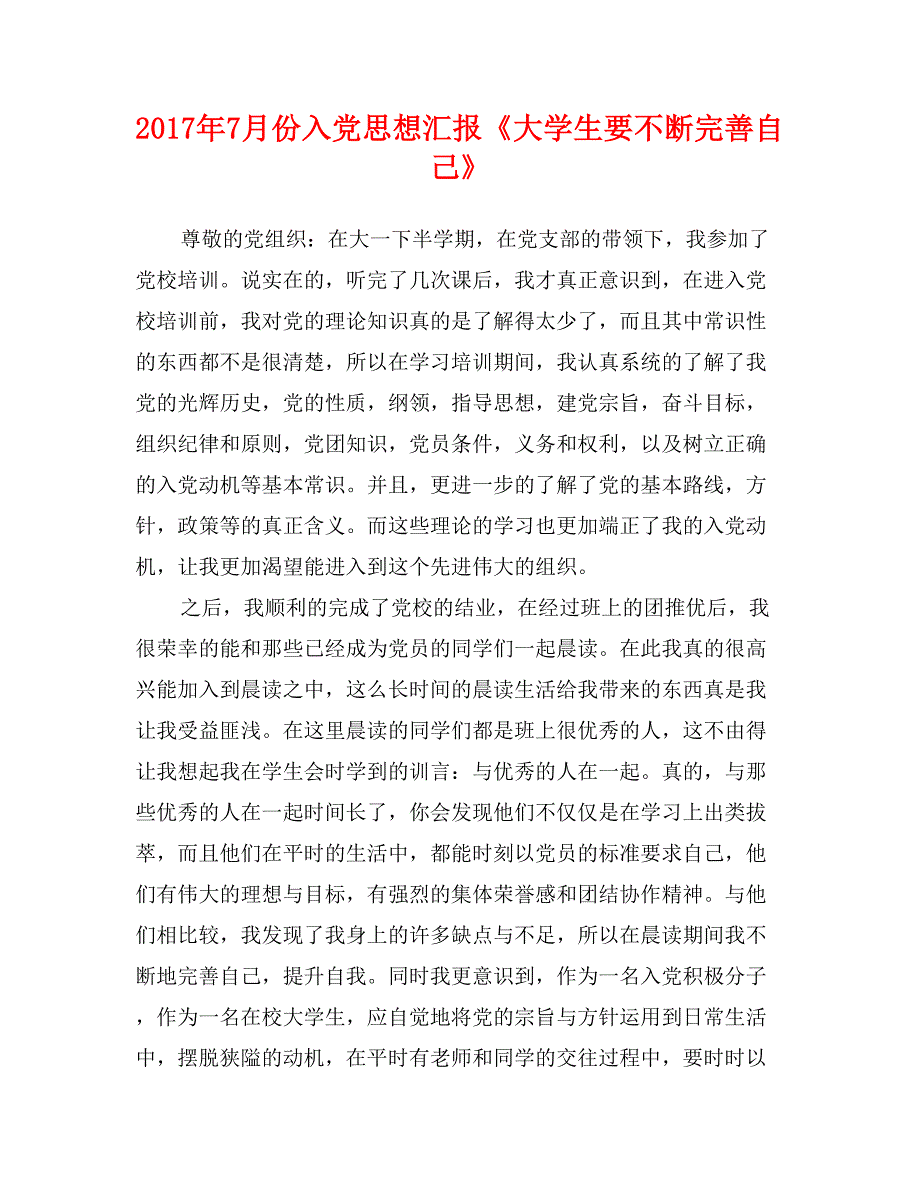 2017年7月份入党思想汇报《大学生要不断完善自己》

尊敬的党组织：在大一下半学期，在党支部的带领下，我参加了党校培训。说实在的，听完了几次课后，我才真正意识到，在进入党校培训前，我对党的理论知识真的是了解得太少了，而且其中常识性的东西都不是很清楚，所以在学习培训期间，我认真系统的了解了我党的光辉历史，党的性质，纲领，指导思想，建党宗旨，奋斗目标，组织纪律和原则，党团知识，党员条件，义务和权利，以及树立正确的入党动机等基本常识。并且，更进一步的了解了党的基本路线，方针，政策等的真正含义。而这些理论的学习也更加端正了我的入党动机，让我更加渴望能进入到这个先进伟大的组织。

之后，我顺利的完成了党校的结业，在经过班上的团推优后，我很荣幸的能和那些已经成为党员的同学们一起晨读。在此我真的很高兴能加入到晨读之中，这么长时间的晨读生活给我带来的东西真是我让我受益匪浅。在这里晨读的同学们都是班上很优秀的人，这不由得让我想起我在学生会时学到的训言：与优秀的人在一起。真的，与那些优秀的人在一起时间长了，你会发现他们不仅仅是在学习上出类拔萃，而且他们在平时的生活中，都能时刻以党员的标准要求自己，他们有伟大的理想与目标，有强烈的集体荣誉感和团结协作精神。与他们相比较，我发现了我身上的许多缺点与不足，所以在晨读期间我不断地完善自己，提升自我。同时我更意识到，作为一名入党积极分子，作为一名在校大学生，应自觉地将党的宗旨与方针运用到日常生活中，摆脱狭隘的动机，在平时有老师和同学的交往过程中，要时时以